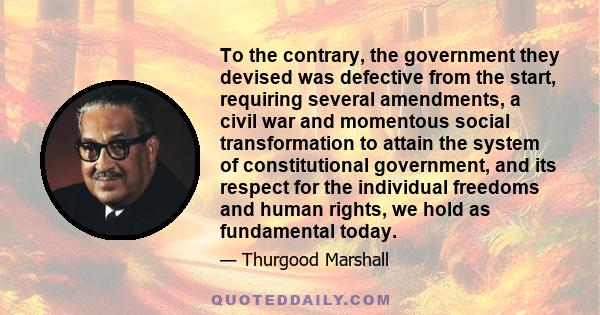 To the contrary, the government they devised was defective from the start, requiring several amendments, a civil war and momentous social transformation to attain the system of constitutional government, and its respect for the individual freedoms and human rights, we hold as fundamental today.

— Thurgood Marshall

QUOTEDDAILY.COM